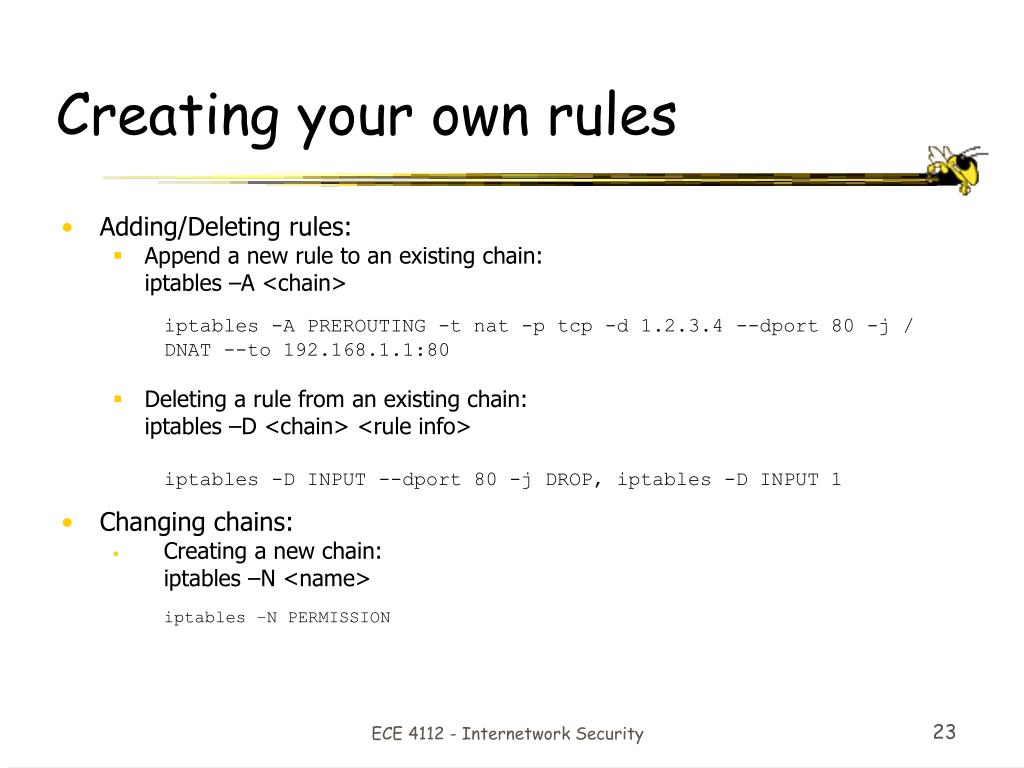 Creating your own rules

• Adding/Deleting rules:
  ▪ Append a new rule to an existing chain:
  iptables –A <chain>

  iptables -A PREROUTING -t nat -p tcp -d 1.2.3.4 --dport 80 -j / DNAT --to 192.168.1.1:80

  ▪ Deleting a rule from an existing chain:
  iptables –D <chain> <rule info>

  iptables -D INPUT --dport 80 -j DROP, iptables -D INPUT 1

• Changing chains:
  ▪ Creating a new chain:
  iptables –N <name>

  iptables –N PERMISSION

ECE 4112 - Internetwork Security

23